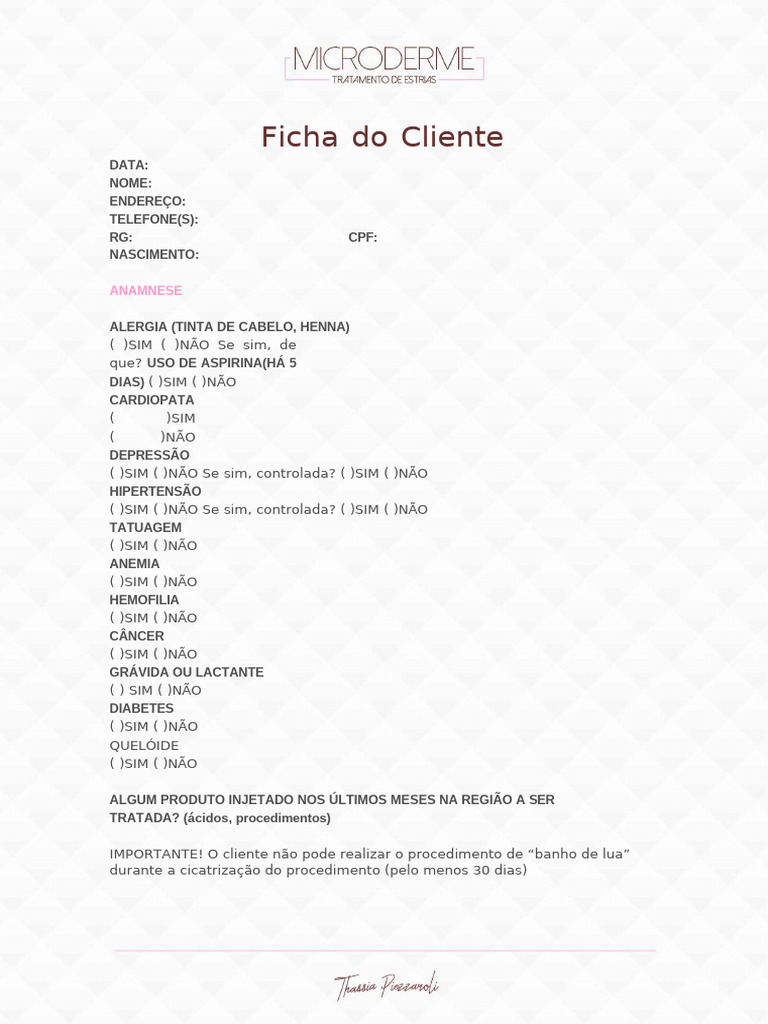 MICRODERME
TRATAMENTO DE ESTRIAS

Ficha do Cliente

DATA:
NOME:
ENDEREÇO:
TELEFONE(S):
RG: CPF:
NASCIMENTO:

ANAMNESE

ALERGIA (TINTA DE CABELO, HENNA)
( )SIM ( )NÃO Se sim, de que? USO DE ASPIRINA(HÁ 5 DIAS) ( )SIM ( )NÃO
CARDIOPATA
( )SIM
( )NÃO
DEPRESSÃO
( )SIM ( )NÃO Se sim, controlada? ( )SIM ( )NÃO
HIPERTENSÃO
( )SIM ( )NÃO Se sim, controlada? ( )SIM ( )NÃO
TATUAGEM
( )SIM ( )NÃO
ANEMIA
( )SIM ( )NÃO
HEMOFILIA
( )SIM ( )NÃO
CÂNCER
( )SIM ( )NÃO
GRÁVIDA OU LACTANTE
( ) SIM ( )NÃO
DIABETES
( )SIM ( )NÃO
QUELÓIDE
( )SIM ( )NÃO

ALGUM PRODUTO INJETADO NOS ÚLTIMOS MESES NA REGIÃO A SER TRATADA? (ácidos, procedimentos)

IMPORTANTE! O cliente não pode realizar o procedimento de “banho de lua” durante a cicatrização do procedimento (pelo menos 30 dias)

Thassia Piozzaroli